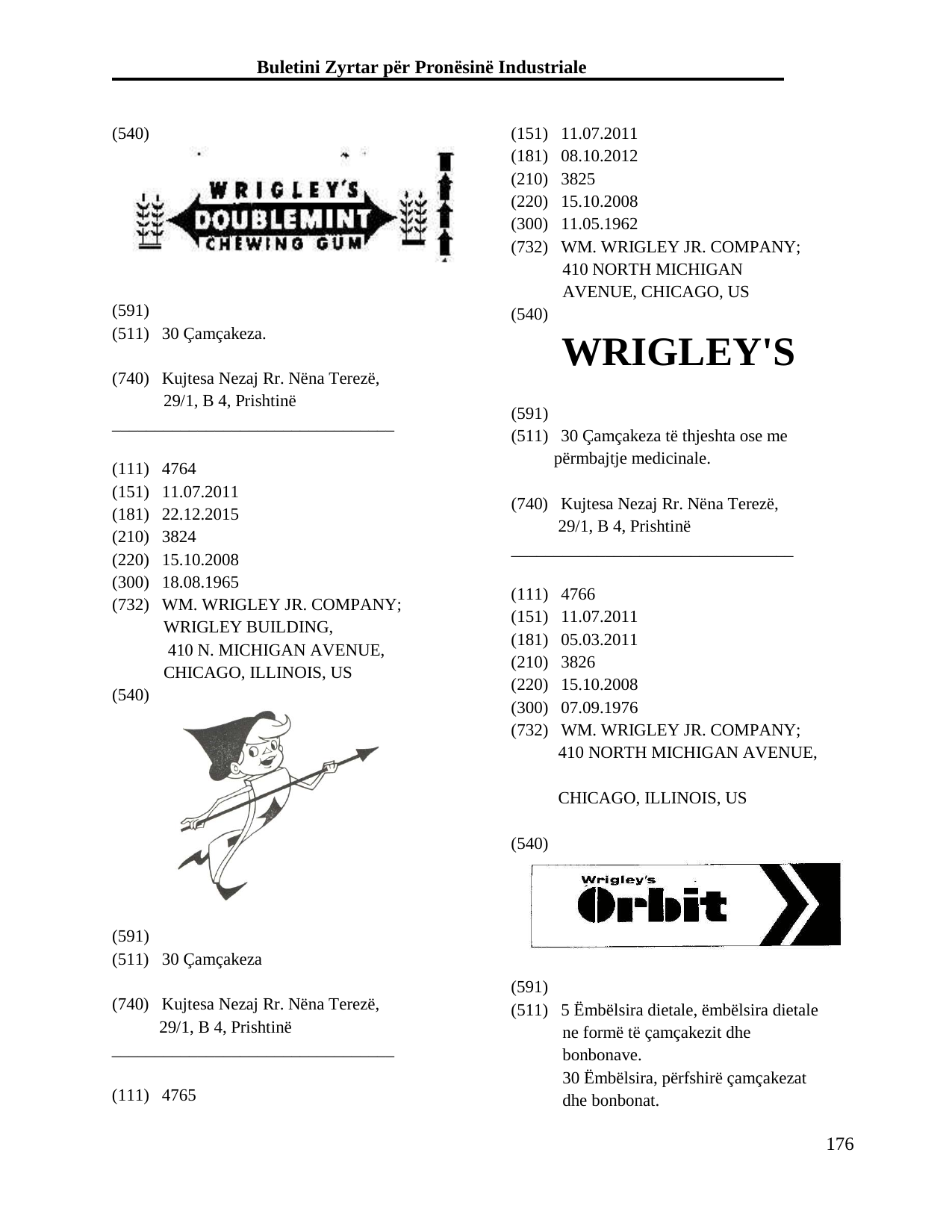 Buletini Zyrtar për Pronësinë Industriale

(540)

WRIGLEY'S
DOUBLEMINT
CHEWING GUM

(591)
(511) 30 Çamçakeza.

(740) Kujtesa Nezaj Rr. Nëna Terezë,
29/1, B 4, Prishtinë

(111) 4764
(151) 11.07.2011
(181) 22.12.2015
(210) 3824
(220) 15.10.2008
(300) 18.08.1965
(732) WM. WRIGLEY JR. COMPANY;
WRIGLEY BUILDING,
410 N. MICHIGAN AVENUE,
CHICAGO, ILLINOIS, US
(540)

(591)
(511) 30 Çamçakeza

(740) Kujtesa Nezaj Rr. Nëna Terezë,
29/1, B 4, Prishtinë

(111) 4765

(151) 11.07.2011
(181) 08.10.2012
(210) 3825
(220) 15.10.2008
(300) 11.05.1962
(732) WM. WRIGLEY JR. COMPANY;
410 NORTH MICHIGAN
AVENUE, CHICAGO, US
(540)

WRIGLEY'S

(591)
(511) 30 Çamçakeza të thjeshta ose me përmbajtje medicinale.

(740) Kujtesa Nezaj Rr. Nëna Terezë,
29/1, B 4, Prishtinë

(111) 4766
(151) 11.07.2011
(181) 05.03.2011
(210) 3826
(220) 15.10.2008
(300) 07.09.1976
(732) WM. WRIGLEY JR. COMPANY;
410 NORTH MICHIGAN AVENUE,

CHICAGO, ILLINOIS, US

(540)

Wrigley's
Orbit

(591)
(511) 5 Ëmbëlsira dietale, ëmbëlsira dietale ne formë të çamçakezit dhe bonbonave.
30 Ëmbëlsira, përfshirë çamçakezat dhe bonbonat.

176